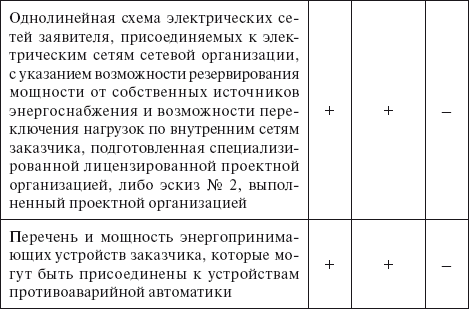 | | | | |
|---|---|---|---|
| Однолинейная схема электрических сетей заявителя, присоединяемых к электрическим сетям сетевой организации, с указанием возможности резервирования мощности от собственных источников энергоснабжения и возможности переключения нагрузок по внутренним сетям заказчика, подготовленная специализированной лицензированной проектной организацией, либо эскиз № 2, выполненный проектной организацией | + | + | – |
| Перечень и мощность энергопринимающих устройств заказчика, которые могут быть присоединены к устройствам противоаварийной автоматики | + | + | – |